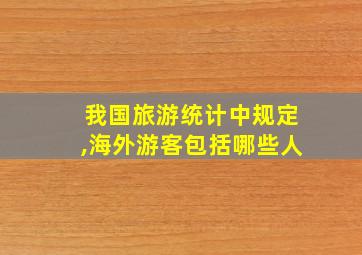 我国旅游统计中规定,海外游客包括哪些人